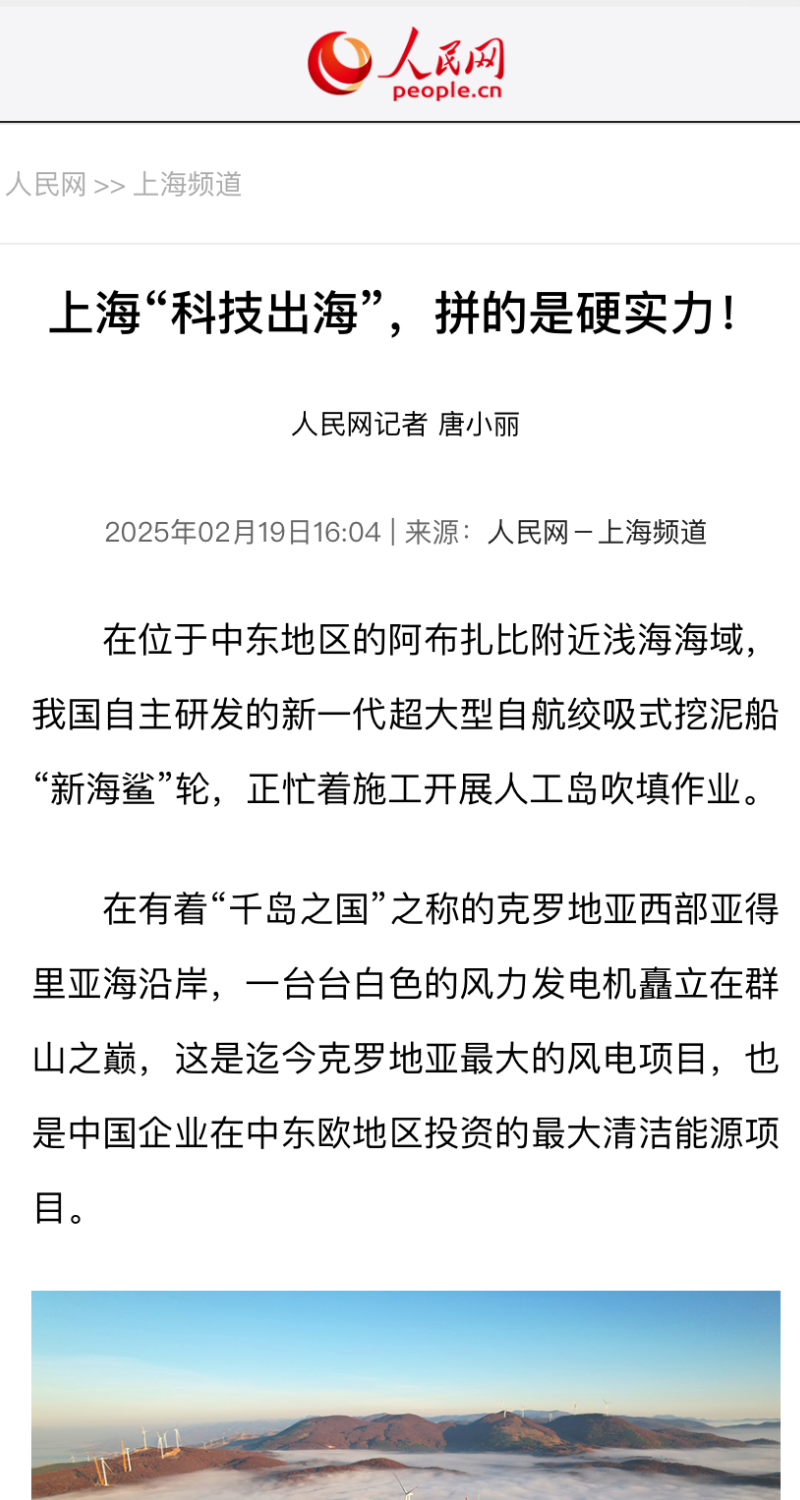 人民网
people.cn

人民网 >> 上海频道

上海“科技出海”，拼的是硬实力！

人民网记者 唐小丽

2025年02月19日16:04 | 来源：人民网－上海频道

在位于中东地区的阿布扎比附近浅海海域，我国自主研发的新一代超大型自航绞吸式挖泥船“新海鲨”轮，正忙着施工开展人工岛吹填作业。

在有着“千岛之国”之称的克罗地亚西部亚得里亚海沿岸，一台台白色的风力发电机矗立在群山之巅，这是迄今克罗地亚最大的风电项目，也是中国企业在中东欧地区投资的最大清洁能源项目。